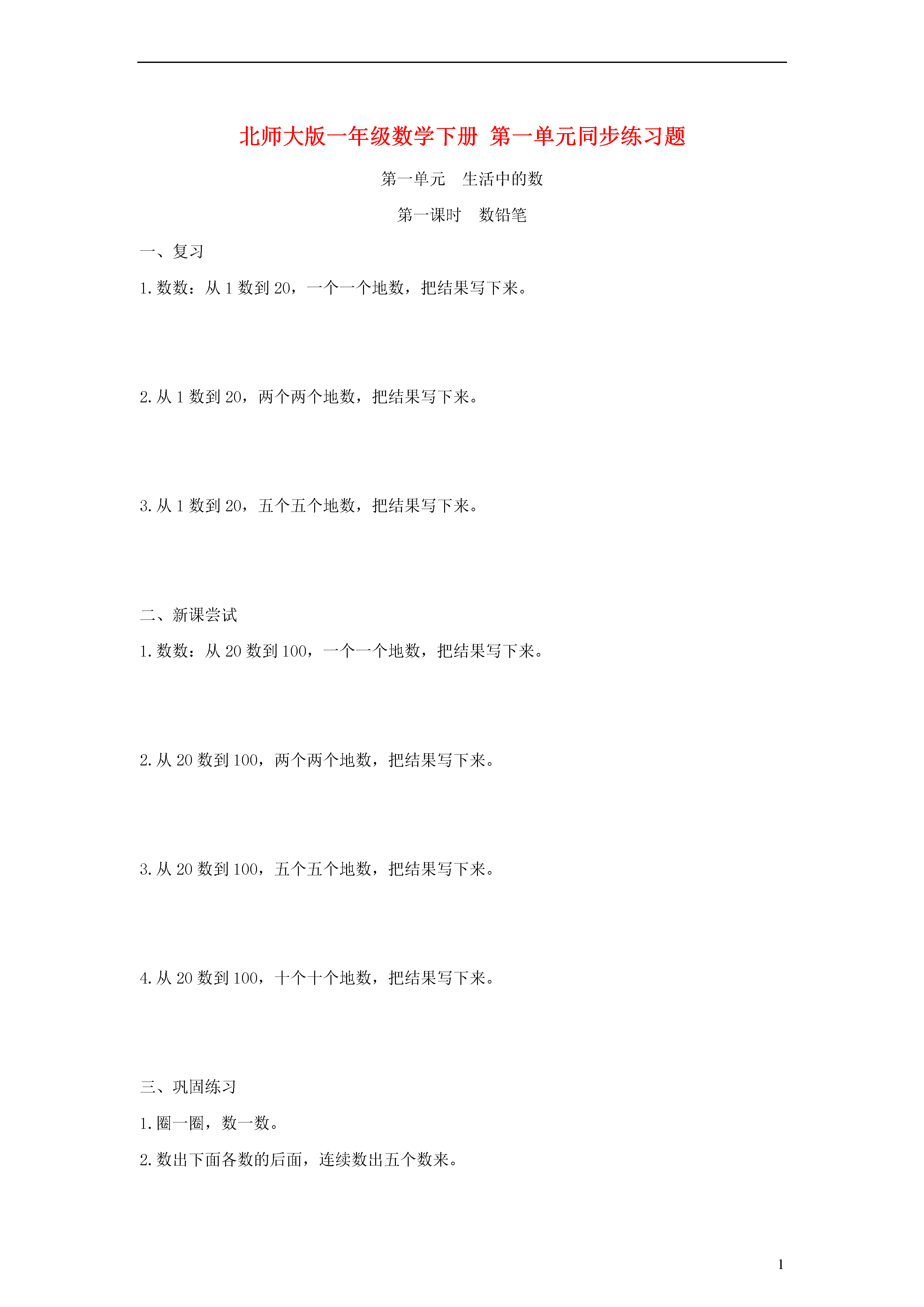 北师大版一年级数学下册 第一单元同步练习题

第一单元　生活中的数

第一课时　数铅笔

一、复习

1.数数：从 1 数到 20，一个一个地数，把结果写下来。

2.从 1 数到 20，两个两个地数，把结果写下来。

3.从 1 数到 20，五个五个地数，把结果写下来。

二、新课尝试

1.数数：从 20 数到 100，一个一个地数，把结果写下来。

2.从 20 数到 100，两个两个地数，把结果写下来。

3.从 20 数到 100，五个五个地数，把结果写下来。

4.从 20 数到 100，十个十个地数，把结果写下来。

三、巩固练习

1.圈一圈，数一数。

2.数出下面各数的后面，连续数出五个数来。

1